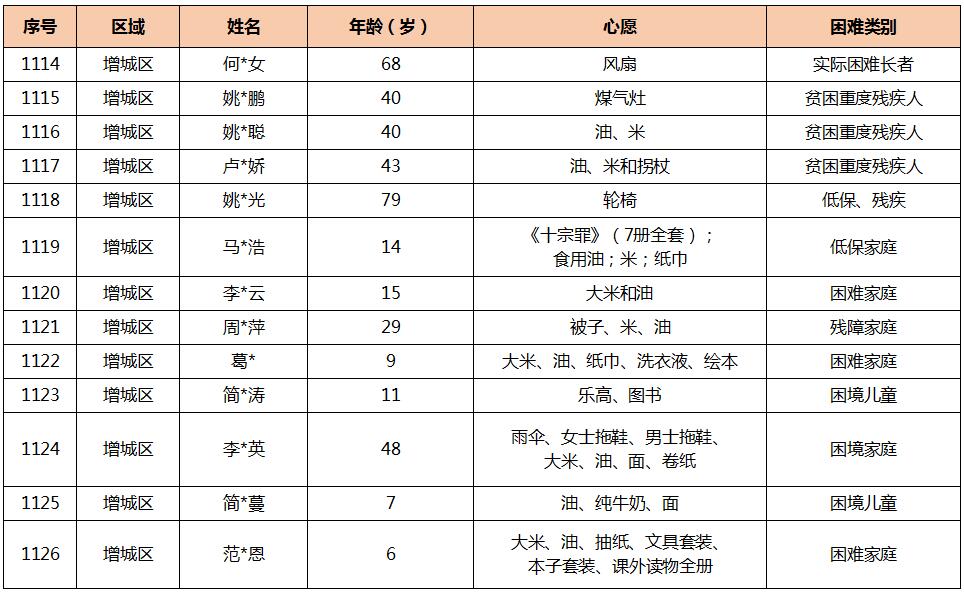 | 序号 | 区域 | 姓名 | 年龄（岁） | 心愿 | 困难类别 |
|---|---|---|---|---|---|
| 1114 | 增城区 | 何*女 | 68 | 风扇 | 实际困难长者 |
| 1115 | 增城区 | 姚*鹏 | 40 | 煤气灶 | 贫困重度残疾人 |
| 1116 | 增城区 | 姚*聪 | 40 | 油、米 | 贫困重度残疾人 |
| 1117 | 增城区 | 卢*娇 | 43 | 油、米和拐杖 | 贫困重度残疾人 |
| 1118 | 增城区 | 姚*光 | 79 | 轮椅 | 低保、残疾 |
| 1119 | 增城区 | 马*浩 | 14 | 《十宗罪》（7册全套）；食用油；米；纸巾 | 低保家庭 |
| 1120 | 增城区 | 李*云 | 15 | 大米和油 | 困难家庭 |
| 1121 | 增城区 | 周*萍 | 29 | 被子、米、油 | 残障家庭 |
| 1122 | 增城区 | 葛* | 9 | 大米、油、纸巾、洗衣液、绘本 | 困难家庭 |
| 1123 | 增城区 | 简*涛 | 11 | 乐高、图书 | 困境儿童 |
| 1124 | 增城区 | 李*英 | 48 | 雨伞、女士拖鞋、男士拖鞋、大米、油、面、卷纸 | 困境家庭 |
| 1125 | 增城区 | 简*蔓 | 7 | 油、纯牛奶、面 | 困境儿童 |
| 1126 | 增城区 | 范*恩 | 6 | 大米、油、抽纸、文具套装、本子套装、课外读物全册 | 困难家庭 |